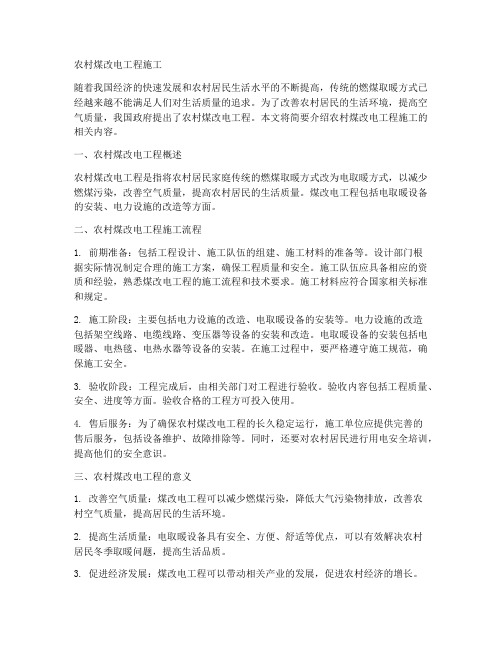 农村煤改电工程施工

随着我国经济的快速发展和农村居民生活水平的不断提高，传统的燃煤取暖方式已经越来越不能满足人们对生活质量的追求。为了改善农村居民的生活环境，提高空气质量，我国政府提出了农村煤改电工程。本文将简要介绍农村煤改电工程施工的相关内容。

一、农村煤改电工程概述

农村煤改电工程是指将农村居民家庭传统的燃煤取暖方式改为电取暖方式，以减少燃煤污染，改善空气质量，提高农村居民的生活质量。煤改电工程包括电取暖设备的安装、电力设施的改造等方面。

二、农村煤改电工程施工流程

1. 前期准备：包括工程设计、施工队伍的组建、施工材料的准备等。设计部门根据实际情况制定合理的施工方案，确保工程质量和安全。施工队伍应具备相应的资质和经验，熟悉煤改电工程的施工流程和技术要求。施工材料应符合国家相关标准和规定。

2. 施工阶段：主要包括电力设施的改造、电取暖设备的安装等。电力设施的改造包括架空线路、电缆线路、变压器等设备的安装和改造。电取暖设备的安装包括电暖器、电热毯、电热水器等设备的安装。在施工过程中，要严格遵守施工规范，确保施工安全。

3. 验收阶段：工程完成后，由相关部门对工程进行验收。验收内容包括工程质量、安全、进度等方面。验收合格的工程方可投入使用。

4. 售后服务：为了确保农村煤改电工程的长久稳定运行，施工单位应提供完善的售后服务，包括设备维护、故障排除等。同时，还要对农村居民进行用电安全培训，提高他们的安全意识。

三、农村煤改电工程的意义

1. 改善空气质量：煤改电工程可以减少燃煤污染，降低大气污染物排放，改善农村空气质量，提高居民的生活环境。

2. 提高生活质量：电取暖设备具有安全、方便、舒适等优点，可以有效解决农村居民冬季取暖问题，提高生活品质。

3. 促进经济发展：煤改电工程可以带动相关产业的发展，促进农村经济的增长。